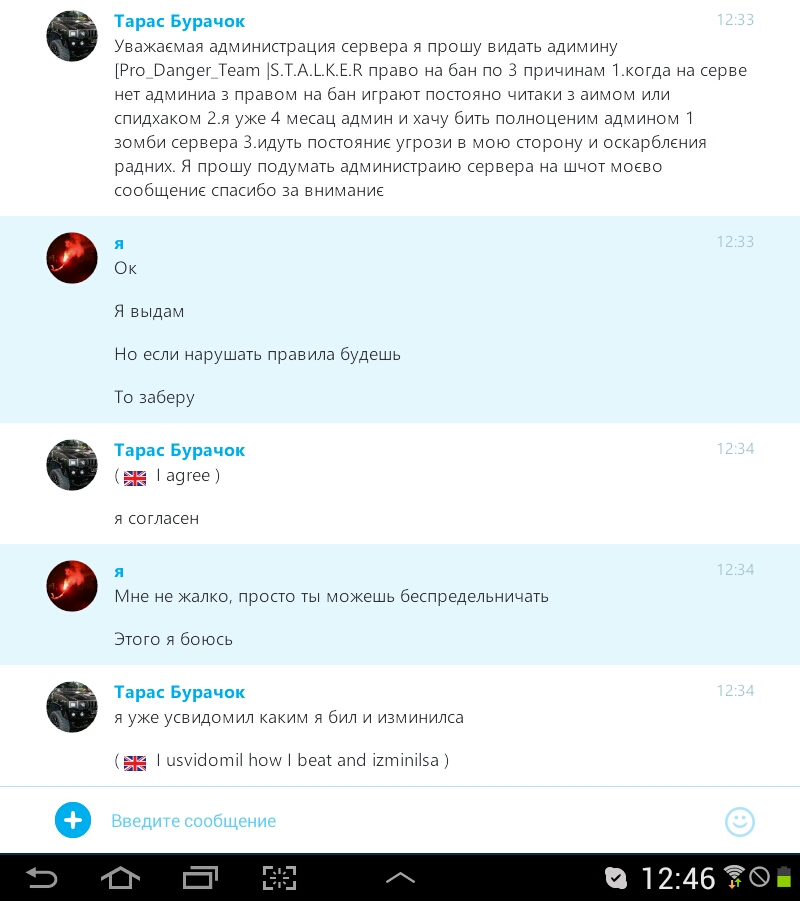 Тарас Бурачок
12:33
Уважаємая администрация сервера я прошу видать адимину [Pro_Danger_Team |S.T.A.L.K.E.R право на бан по 3 причинам 1.когда на серве нет админиа з правом на бан играют постояно читаки з аимом или спидхаком 2.я уже 4 месац админ и хачу бить полноценим админом 1 зомби сервера 3.идуть постояниє угрози в мою сторону и оскарблєния радних. Я прошу подумать администраию сервера на шчот моєво сообщениє спасибо за вниманиє

я
12:33
Ок

Я выдам

Но если нарушать правила будешь

То заберу

Тарас Бурачок
12:34
( I agree )

я согласен

я
12:34
Мне не жалко, просто ты можешь беспредельничать

Этого я боюсь

Тарас Бурачок
12:34
я уже усвидомил каким я бил и изминилса

( I usvidomil how I beat and izminilsa )

Введите сообщение

12:46